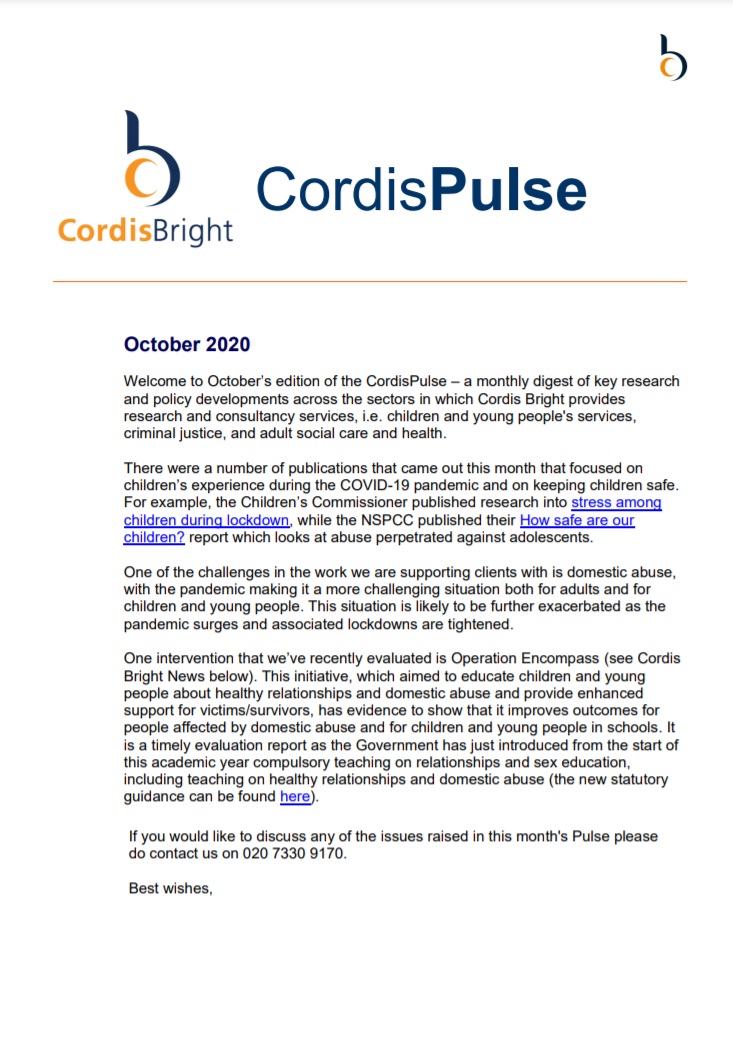 CordisBright

CordisPulse

October 2020

Welcome to October's edition of the CordisPulse – a monthly digest of key research and policy developments across the sectors in which Cordis Bright provides research and consultancy services, i.e. children and young people's services, criminal justice, and adult social care and health.

There were a number of publications that came out this month that focused on children's experience during the COVID-19 pandemic and on keeping children safe. For example, the Children's Commissioner published research into stress among children during lockdown, while the NSPCC published their How safe are our children? report which looks at abuse perpetrated against adolescents.

One of the challenges in the work we are supporting clients with is domestic abuse, with the pandemic making it a more challenging situation both for adults and for children and young people. This situation is likely to be further exacerbated as the pandemic surges and associated lockdowns are tightened.

One intervention that we've recently evaluated is Operation Encompass (see Cordis Bright News below). This initiative, which aimed to educate children and young people about healthy relationships and domestic abuse and provide enhanced support for victims/survivors, has evidence to show that it improves outcomes for people affected by domestic abuse and for children and young people in schools. It is a timely evaluation report as the Government has just introduced from the start of this academic year compulsory teaching on relationships and sex education, including teaching on healthy relationships and domestic abuse (the new statutory guidance can be found here).

If you would like to discuss any of the issues raised in this month's Pulse please do contact us on 020 7330 9170.

Best wishes,